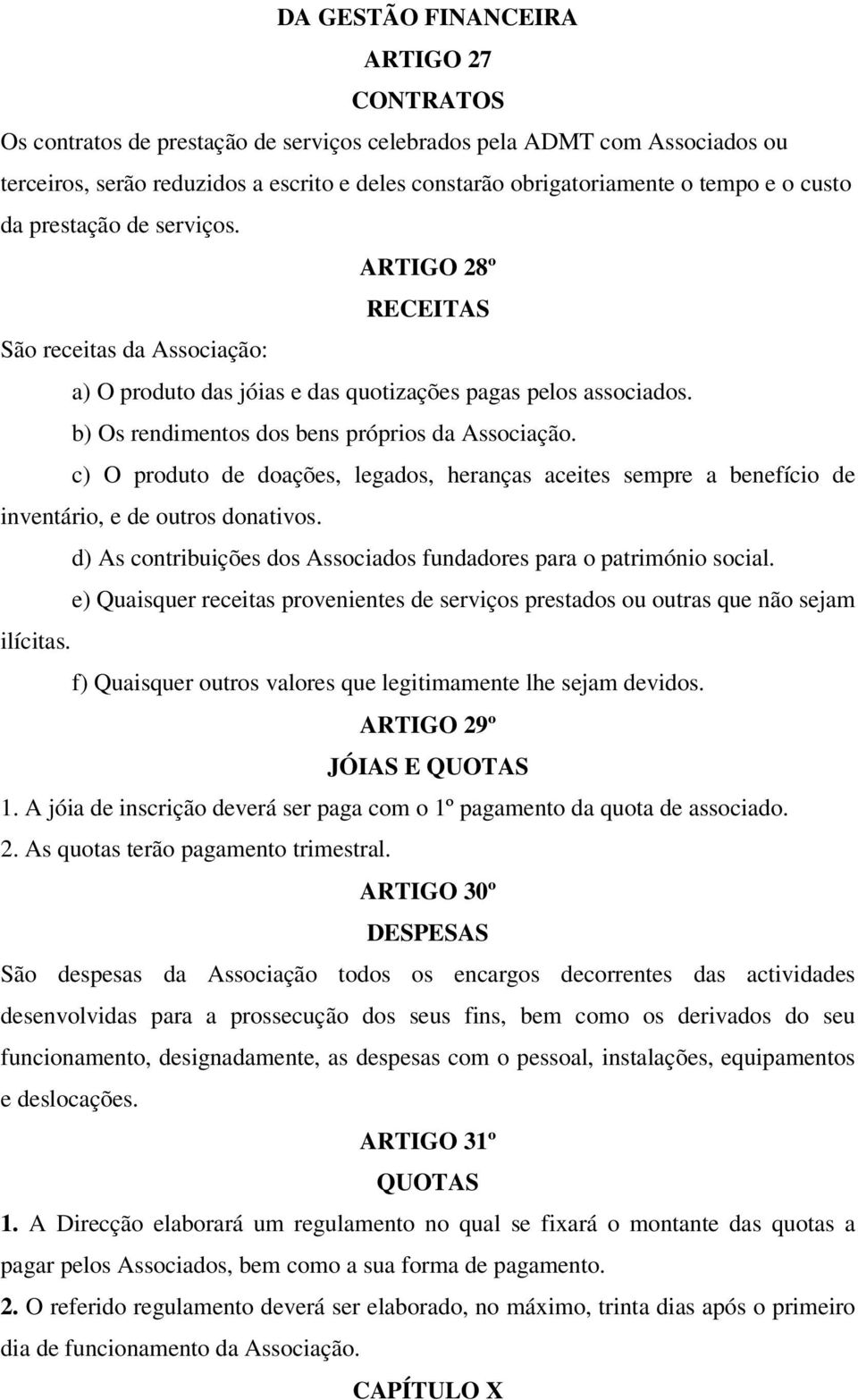 DA GESTÃO FINANCEIRA

ARTIGO 27

CONTRATOS

Os contratos de prestação de serviços celebrados pela ADMT com Associados ou terceiros, serão reduzidos a escrito e deles constarão obrigatoriamente o tempo e o custo da prestação de serviços.

ARTIGO 28º

RECEITAS

São receitas da Associação:

a) O produto das jóias e das quotizações pagas pelos associados.

b) Os rendimentos dos bens próprios da Associação.

c) O produto de doações, legados, heranças aceites sempre a benefício de inventário, e de outros donativos.

d) As contribuições dos Associados fundadores para o património social.

e) Quaisquer receitas provenientes de serviços prestados ou outras que não sejam ilícitas.

f) Quaisquer outros valores que legitimamente lhe sejam devidos.

ARTIGO 29º

JÓIAS E QUOTAS

1. A jóia de inscrição deverá ser paga com o 1º pagamento da quota de associado.

2. As quotas terão pagamento trimestral.

ARTIGO 30º

DESPESAS

São despesas da Associação todos os encargos decorrentes das actividades desenvolvidas para a prossecução dos seus fins, bem como os derivados do seu funcionamento, designadamente, as despesas com o pessoal, instalações, equipamentos e deslocações.

ARTIGO 31º

QUOTAS

1. A Direcção elaborará um regulamento no qual se fixará o montante das quotas a pagar pelos Associados, bem como a sua forma de pagamento.

2. O referido regulamento deverá ser elaborado, no máximo, trinta dias após o primeiro dia de funcionamento da Associação.

CAPÍTULO X